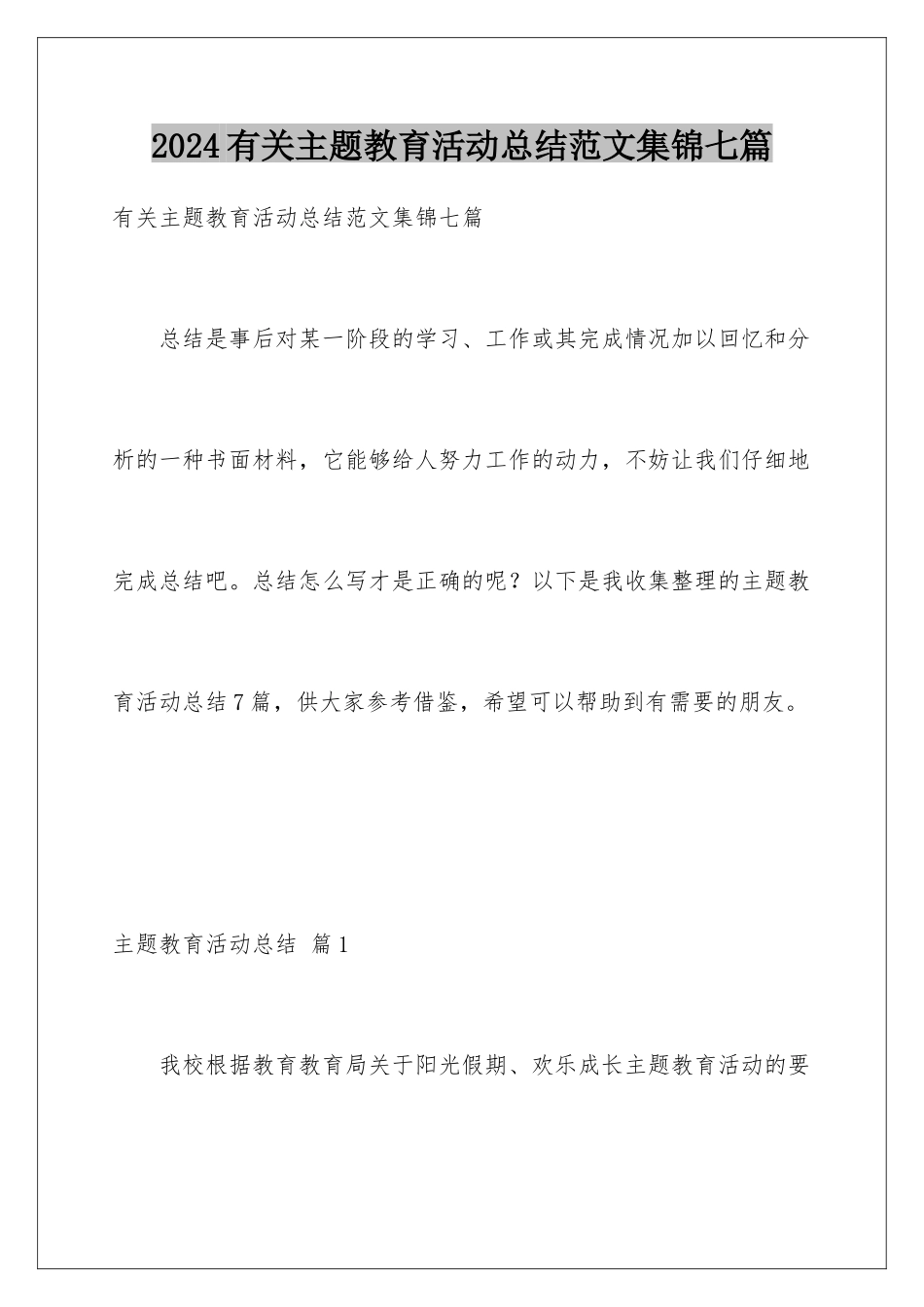 2024有关主题教育活动总结范文集锦七篇

有关主题教育活动总结范文集锦七篇

总结是事后对某一阶段的学习、工作或其完成情况加以回忆和分析的一种书面材料，它能够给人努力工作的动力，不妨让我们仔细地完成总结吧。总结怎么写才是正确的呢？以下是我收集整理的主题教育活动总结7篇，供大家参考借鉴，希望可以帮助到有需要的朋友。

主题教育活动总结 篇1

我校根据教育教育局关于阳光假期、欢乐成长主题教育活动的要